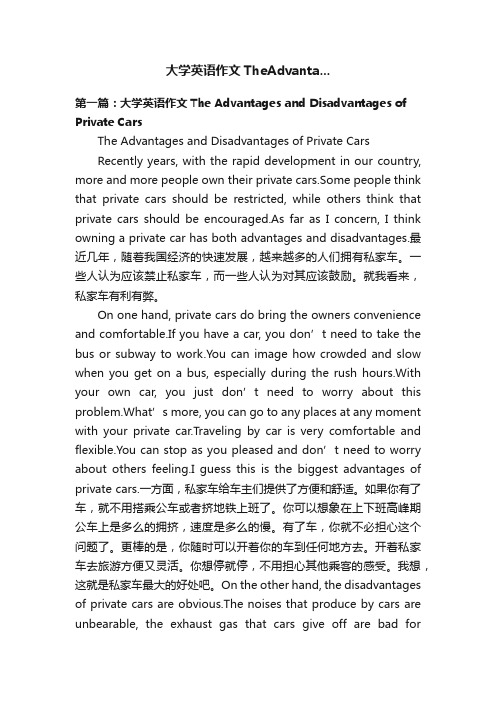 大学英语作文 TheAdvanta...

第一篇：大学英语作文 The Advantages and Disadvantages of Private Cars

The Advantages and Disadvantages of Private Cars

Recently years, with the rapid development in our country, more and more people own their private cars.Some people think that private cars should be restricted, while others think that private cars should be encouraged.As far as I concern, I think owning a private car has both advantages and disadvantages.最近几年，随着我国经济的快速发展，越来越多的人们拥有私家车。一些人认为应该禁止私家车，而一些人认为对其应该鼓励。就我看来，私家车有利有弊。

On one hand, private cars do bring the owners convenience and comfortable.If you have a car, you don’t need to take the bus or subway to work.You can image how crowded and slow when you get on a bus, especially during the rush hours.With your own car, you just don’t need to worry about this problem.What’s more, you can go to any places at any moment with your private car.Traveling by car is very comfortable and flexible.You can stop as you pleased and don’t need to worry about others feeling.I guess this is the biggest advantages of private cars.一方面，私家车给车主们提供了方便和舒适。如果你有了车，就不用搭乘公车或者挤地铁上班了。你可以想象在上下班高峰期公车上是多么的拥挤，速度是多么的慢。有了车，你就不必担心这个问题了。更棒的是，你随时可以开着你的车到任何地方去。开着私家车去旅游方便又灵活。你想停就停，不用担心其他乘客的感受。我想，这就是私家车最大的好处吧。On the other hand, the disadvantages of private cars are obvious.The noises that produce by cars are unbearable, the exhaust gas that cars give off are bad for